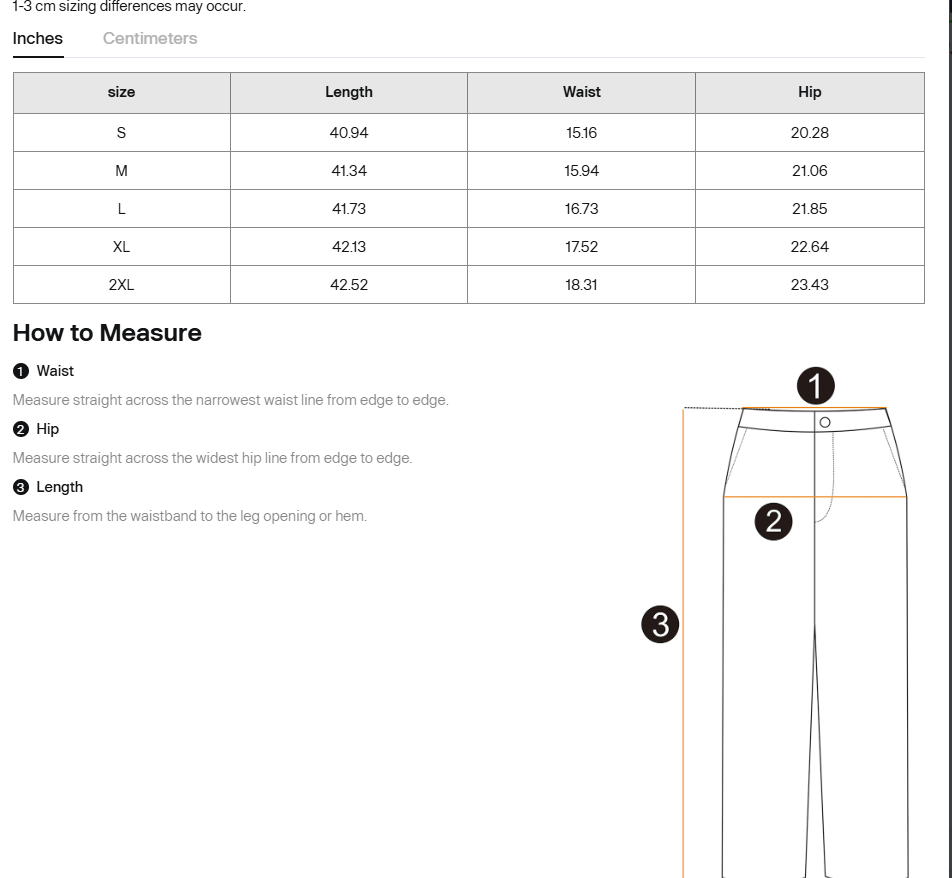 1-3 cm sizing differences may occur.

Inches Centimeters

| size | Length | Waist | Hip |
|---|---|---|---|
| S | 40.94 | 15.16 | 20.28 |
| M | 41.34 | 15.94 | 21.06 |
| L | 41.73 | 16.73 | 21.85 |
| XL | 42.13 | 17.52 | 22.64 |
| 2XL | 42.52 | 18.31 | 23.43 |

How to Measure

1 Waist

Measure straight across the narrowest waist line from edge to edge.

2 Hip

Measure straight across the widest hip line from edge to edge.

3 Length

Measure from the waistband to the leg opening or hem.

1

2

3